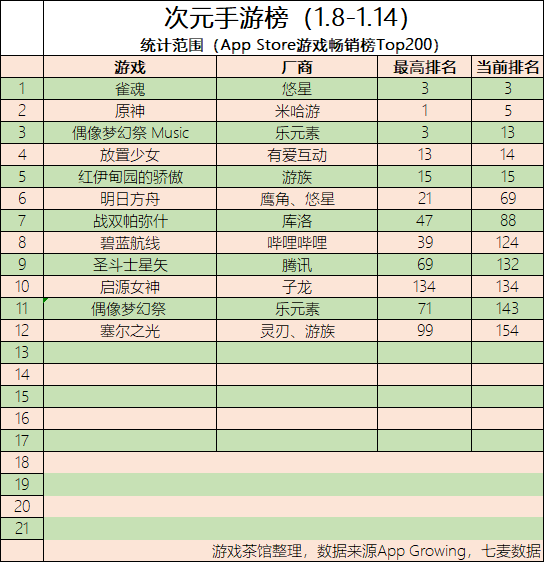 次元手游榜（1.8-1.14）
统计范围（App Store游戏畅销榜Top200）

| | 游戏 | 厂商 | 最高排名 | 当前排名 |
|---|---|---|---|---|
| 1 | 雀魂 | 悠星 | 3 | 3 |
| 2 | 原神 | 米哈游 | 1 | 5 |
| 3 | 偶像梦幻祭 Music | 乐元素 | 3 | 13 |
| 4 | 放置少女 | 有爱互动 | 13 | 14 |
| 5 | 红伊甸园的骄傲 | 游族 | 15 | 15 |
| 6 | 明日方舟 | 鹰角、悠星 | 21 | 69 |
| 7 | 战双帕弥什 | 库洛 | 47 | 88 |
| 8 | 碧蓝航线 | 哔哩哔哩 | 39 | 124 |
| 9 | 圣斗士星矢 | 腾讯 | 69 | 132 |
| 10 | 启源女神 | 子龙 | 134 | 134 |
| 11 | 偶像梦幻祭 | 乐元素 | 71 | 143 |
| 12 | 塞尔之光 | 灵刃、游族 | 99 | 154 |
| 13 | | | | |
| 14 | | | | |
| 15 | | | | |
| 16 | | | | |
| 17 | | | | |
| 18 | | | | |
| 19 | | | | |
| 20 | | | | |
| 21 | | | | |

游戏茶馆整理，数据来源App Growing，七麦数据